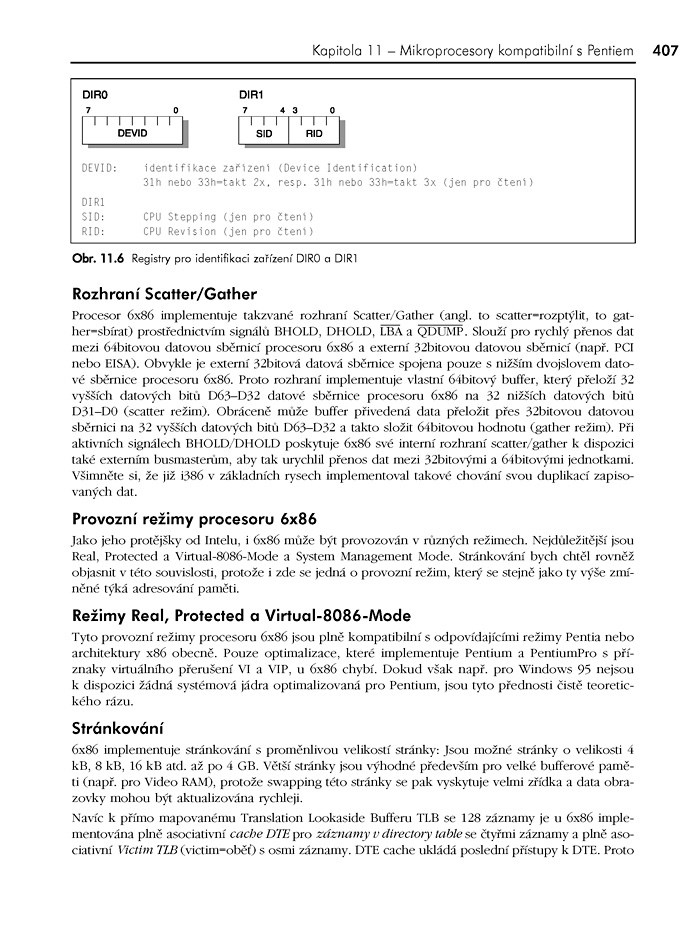 Kapitola 11 – Mikroprocesory kompatibilní s Pentiem 407

DIR0

7 0

DEVID

DIR1

7 4 3 0

SID RID

DEVID: identifikace zařízení (Device Identification)
31h nebo 33h=takt 2x, resp. 31h nebo 33h=takt 3x (jen pro čtení)

DIR1
SID: CPU Stepping (jen pro čtení)
RID: CPU Revision (jen pro čtení)

Obr. 11.6 Registry pro identifikaci zařízení DIR0 a DIR1

Rozhraní Scatter/Gather

Procesor 6x86 implementuje takzvané rozhraní Scatter/Gather (angl. to scatter=rozptýlit, to gather=sbírat) prostřednictvím signálů BHOLD, DHOLD, $\overline{LBA}$ a $\overline{QDUMP}$. Slouží pro rychlý přenos dat mezi 64bitovou datovou sběrnicí procesoru 6x86 a externí 32bitovou datovou sběrnicí (např. PCI nebo EISA). Obvykle je externí 32bitová datová sběrnice spojena pouze s nižším dvojslovem datové sběrnice procesoru 6x86. Proto rozhraní implementuje vlastní 64bitový buffer, který přeloží 32 vyšších datových bitů D63–D32 datové sběrnice procesoru 6x86 na 32 nižších datových bitů D31–D0 (scatter režim). Obráceně může buffer přivedená data přeložit přes 32bitovou datovou sběrnici na 32 vyšších datových bitů D63–D32 a takto složit 64bitovou hodnotu (gather režim). Při aktivních signálech BHOLD/DHOLD poskytuje 6x86 své interní rozhraní scatter/gather k dispozici také externím busmasterům, aby tak urychlil přenos dat mezi 32bitovými a 64bitovými jednotkami. Všimněte si, že již i386 v základních rysech implementoval takové chování svou duplikací zapisovaných dat.

Provozní režimy procesoru 6x86

Jako jeho protějšky od Intelu, i 6x86 může být provozován v různých režimech. Nejdůležitější jsou Real, Protected a Virtual-8086-Mode a System Management Mode. Stránkování bych chtěl rovněž objasnit v této souvislosti, protože i zde se jedná o provozní režim, který se stejně jako ty výše zmíněné týká adresování paměti.

Režimy Real, Protected a Virtual-8086-Mode

Tyto provozní režimy procesoru 6x86 jsou plně kompatibilní s odpovídajícími režimy Pentia nebo architektury x86 obecně. Pouze optimalizace, které implementuje Pentium a PentiumPro s příznaky virtuálního přerušení VI a VIP, u 6x86 chybí. Dokud však např. pro Windows 95 nejsou k dispozici žádná systémová jádra optimalizovaná pro Pentium, jsou tyto přednosti čistě teoretického rázu.

Stránkování

6x86 implementuje stránkování s proměnlivou velikostí stránky: Jsou možné stránky o velikosti 4 kB, 8 kB, 16 kB atd. až po 4 GB. Větší stránky jsou výhodné především pro velké bufferové paměti (např. pro Video RAM), protože swapping této stránky se pak vyskytuje velmi zřídka a data obrazovky mohou být aktualizována rychleji.

Navíc k přímo mapovanému Translation Lookaside Bufferu TLB se 128 záznamy je u 6x86 implementována plně asociativní cache DTE pro záznamy v directory table se čtyřmi záznamy a plně asociativní Victim TLB (victim=oběť) s osmi záznamy. DTE cache ukládá poslední přístupy k DTE. Proto